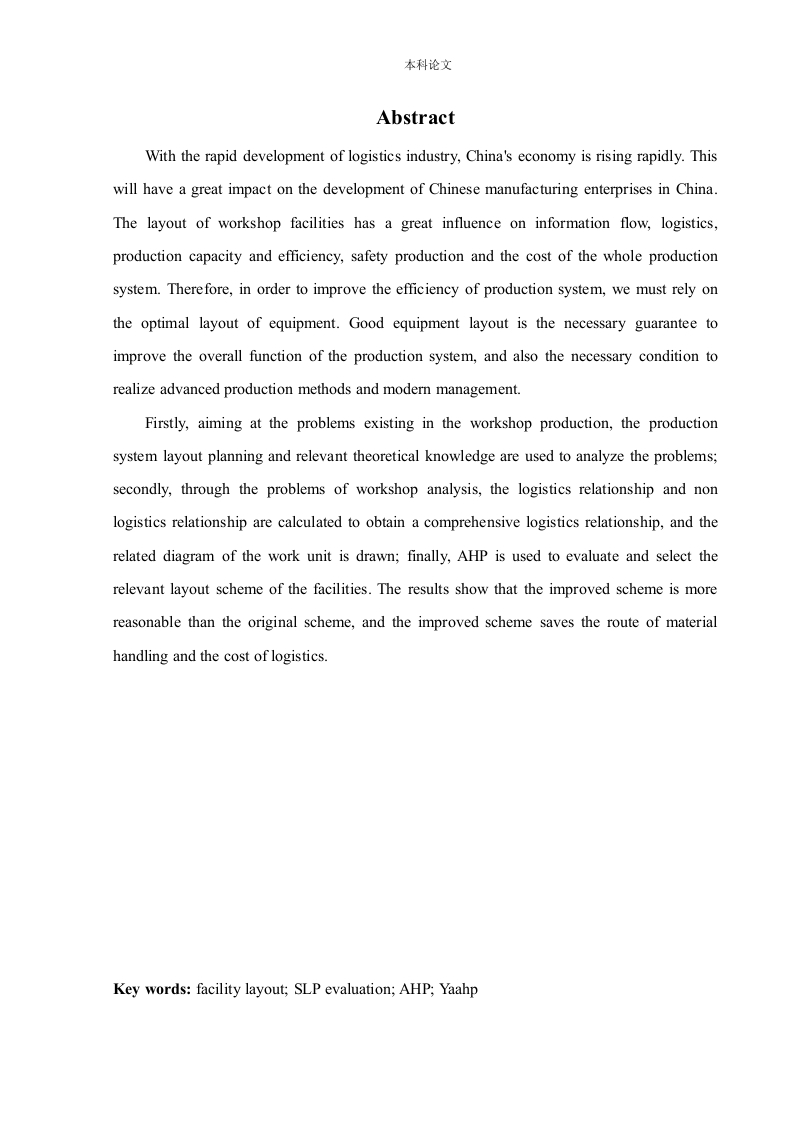 本科论文

Abstract

With the rapid development of logistics industry, China's economy is rising rapidly. This will have a great impact on the development of Chinese manufacturing enterprises in China. The layout of workshop facilities has a great influence on information flow, logistics, production capacity and efficiency, safety production and the cost of the whole production system. Therefore, in order to improve the efficiency of production system, we must rely on the optimal layout of equipment. Good equipment layout is the necessary guarantee to improve the overall function of the production system, and also the necessary condition to realize advanced production methods and modern management.

Firstly, aiming at the problems existing in the workshop production, the production system layout planning and relevant theoretical knowledge are used to analyze the problems; secondly, through the problems of workshop analysis, the logistics relationship and non logistics relationship are calculated to obtain a comprehensive logistics relationship, and the related diagram of the work unit is drawn; finally, AHP is used to evaluate and select the relevant layout scheme of the facilities. The results show that the improved scheme is more reasonable than the original scheme, and the improved scheme saves the route of material handling and the cost of logistics.

Key words: facility layout; SLP evaluation; AHP; Yaahp